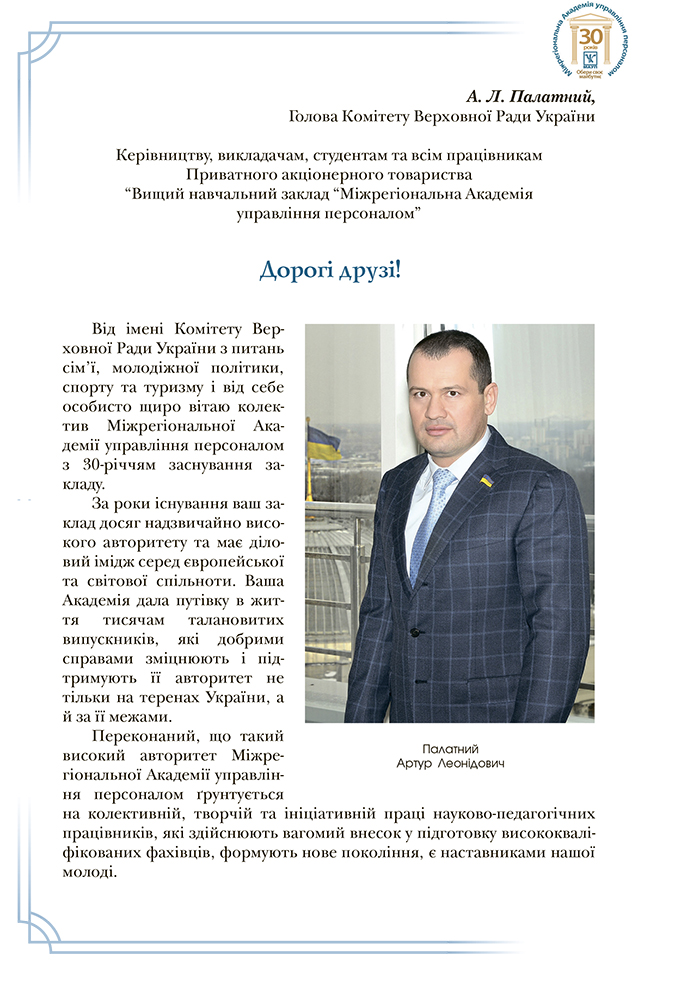 Міжрегіональна Академія управління персоналом
30 років
Обери своє майбутнє

А. Л. Палатний,
Голова Комітету Верховної Ради України

Керівництву, викладачам, студентам та всім працівникам Приватного акціонерного товариства "Вищий навчальний заклад "Міжрегіональна Академія управління персоналом"

Дорогі друзі!

Від імені Комітету Верховної Ради України з питань сім'ї, молодіжної політики, спорту та туризму і від себе особисто щиро вітаю колектив Міжрегіональної Академії управління персоналом з 30-річчям заснування закладу.

За роки існування ваш заклад досяг надзвичайно високого авторитету та має діловий імідж серед європейської та світової спільноти. Ваша Академія дала путівку в життя тисячам талановитих випускників, які добрими справами зміцнюють і підтримують її авторитет не тільки на теренах України, а й за її межами.

Переконаний, що такий високий авторитет Міжрегіональної Академії управління персоналом ґрунтується на колективній, творчій та ініціативній праці науково-педагогічних працівників, які здійснюють вагомий внесок у підготовку висококваліфікованих фахівців, формують нове покоління, є наставниками нашої молоді.

Палатний
Артур Леонідович